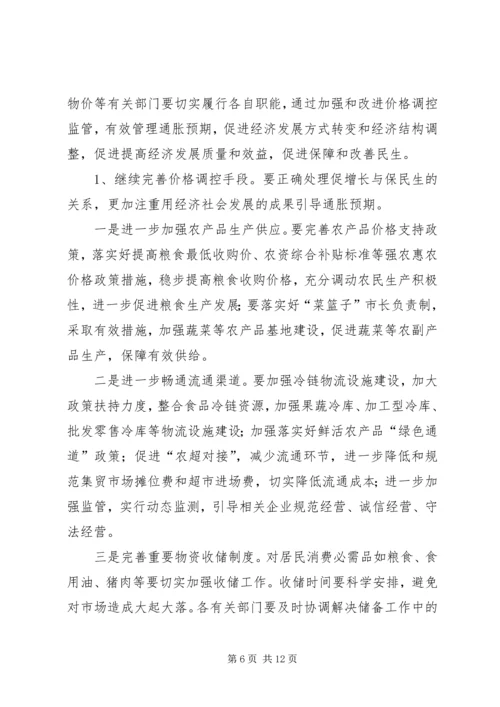 物价等有关部门要切实履行各自职能，通过加强和改进价格调控监管，有效管理通胀预期，促进经济发展方式转变和经济结构调整，促进提高经济发展质量和效益，促进保障和改善民生。

1、继续完善价格调控手段。要正确处理促增长与保民生的关系，更加注重用经济社会发展的成果引导通胀预期。

一是进一步加强农产品生产供应。要完善农产品价格支持政策，落实好提高粮食最低收购价、农资综合补贴标准等强农惠农价格政策措施，稳步提高粮食收购价格，充分调动农民生产积极性，进一步促进粮食生产发展；要落实好“菜篮子”市长负责制，采取有效措施，加强蔬菜等农产品基地建设，促进蔬菜等农副产品生产，保障有效供给。

二是进一步畅通流通渠道。要加强冷链物流设施建设，加大政策扶持力度，整合食品冷链资源，加强果蔬冷库、加工型冷库、批发零售冷库等物流设施建设；加强落实好鲜活农产品“绿色通道”政策；促进“农超对接”，减少流通环节，进一步降低和规范集贸市场摊位费和超市进场费，切实降低流通成本；进一步加强监管，实行动态监测，引导相关企业规范经营、诚信经营、守法经营。

三是完善重要物资收储制度。对居民消费必需品如粮食、食用油、猪肉等要切实加强收储工作。收储时间要科学安排，避免对市场造成大起大落。各有关部门要及时协调解决储备工作中的

第 6 页 共 12 页